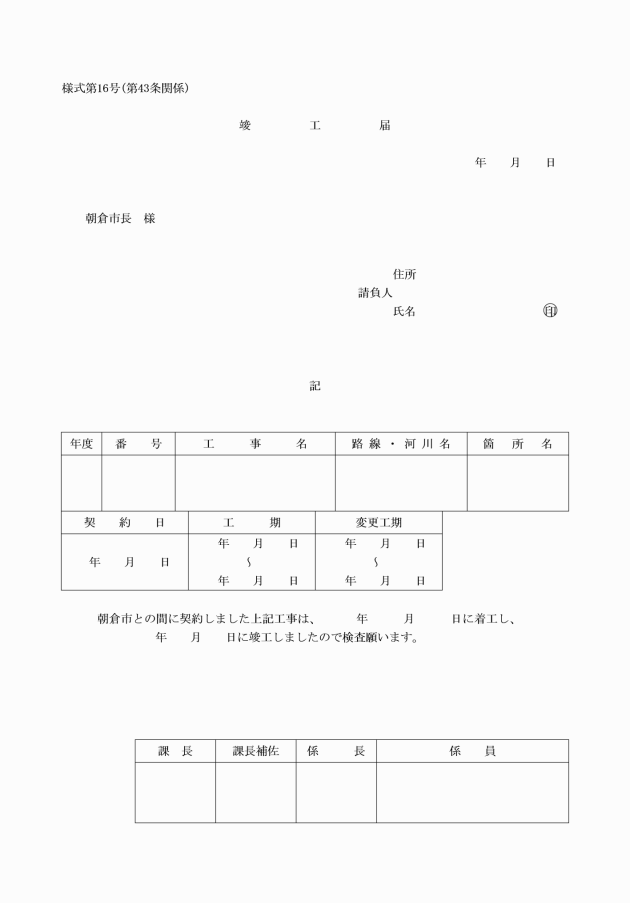 様式第16号(第43条関係)

竣　工　届

年　月　日

朝倉市長　様

住所
請負人
氏名　㊞

記

| 年度 | 番　号 | 工　事　名 | 路線・河川名 | 箇　所　名 |
|---|---|---|---|---|
| | | | | |

| 契　約　日 | 工　期 | 変更工期 |
|---|---|---|
| 年　月　日 | 年　月　日 ~ 年　月　日 | 年　月　日 ~ 年　月　日 |

朝倉市との間に契約しました上記工事は、　年　月　日に着工し、　年　月　日に竣工しましたので検査願います。

| 課　長 | 課長補佐 | 係　長 | 係　員 |
|---|---|---|---|
| | | | |